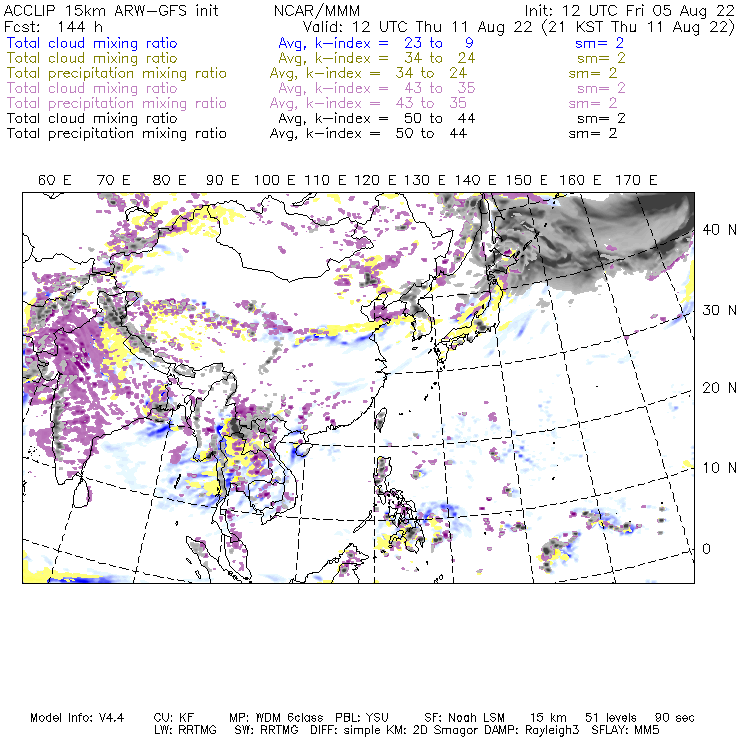 ACCLIP 15km ARW-GFS init NCAR/MMM Init: 12 UTC Fri 05 Aug 22
Fcst: 144 h Valid: 12 UTC Thu 11 Aug 22 (21 KST Thu 11 Aug 22)
Total cloud mixing ratio Avg, k-index = 23 to 9 sm= 2
Total cloud mixing ratio Avg, k-index = 34 to 24 sm= 2
Total precipitation mixing ratio Avg, k-index = 34 to 24 sm= 2
Total cloud mixing ratio Avg, k-index = 43 to 35 sm= 2
Total precipitation mixing ratio Avg, k-index = 43 to 35 sm= 2
Total cloud mixing ratio Avg, k-index = 50 to 44 sm= 2
Total precipitation mixing ratio Avg, k-index = 50 to 44 sm= 2

60 E 70 E 80 E 90 E 100 E 110 E 120 E 130 E 140 E 150 E 160 E 170 E

40 N
30 N
20 N
10 N
0

Model Info: V4.4 CU: KF MP: WDM 6class PBL: YSU SF: Noah LSM 15 km 51 levels 90 sec
LW: RRTMG SW: RRTMG DIFF: simple KM: 2D Smagor DAMP: Rayleigh3 SFLAY: MM5